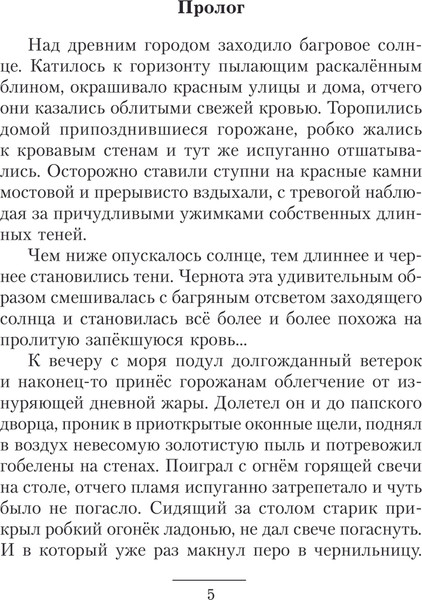 Пролог

Над древним городом заходило багровое солнце. Катилось к горизонту пылающим раскалённым блином, окрашивало красным улицы и дома, отчего они казались облитыми свежей кровью. Торопились домой припозднившиеся горожане, робко жались к кровавым стенам и тут же испуганно отшатывались. Осторожно ставили ступни на красные камни мостовой и прерывисто вздыхали, с тревогой наблюдая за причудливыми ужимками собственных длинных теней.

Чем ниже опускалось солнце, тем длиннее и чернее становились тени. Чернота эта удивительным образом смешивалась с багряным отсветом заходящего солнца и становилась всё более и более похожа на пролитую запёкшуюся кровь...

К вечеру с моря подул долгожданный ветерок и наконец-то принёс горожанам облегчение от изнуряющей дневной жары. Долетел он и до папского дворца, проник в приоткрытые оконные щели, поднял в воздух невесомую золотистую пыль и потревожил гобелены на стенах. Поиграл с огнём горящей свечи на столе, отчего пламя испуганно затрепетало и чуть было не погасло. Сидящий за столом старик прикрыл робкий огонёк ладонью, не дал свече погаснуть. И в который уже раз макнул перо в чернильницу.

5